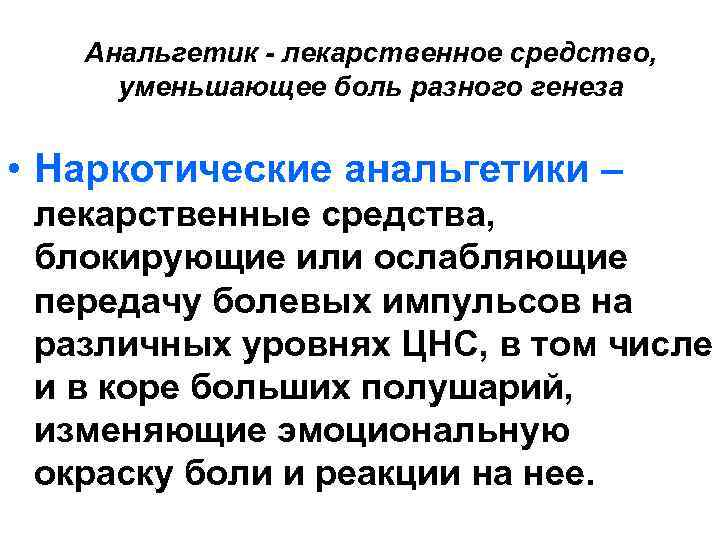 Анальгетик - лекарственное средство, уменьшающее боль разного генеза

• Наркотические анальгетики – лекарственные средства, блокирующие или ослабляющие передачу болевых импульсов на различных уровнях ЦНС, в том числе и в коре больших полушарий, изменяющие эмоциональную окраску боли и реакции на нее.